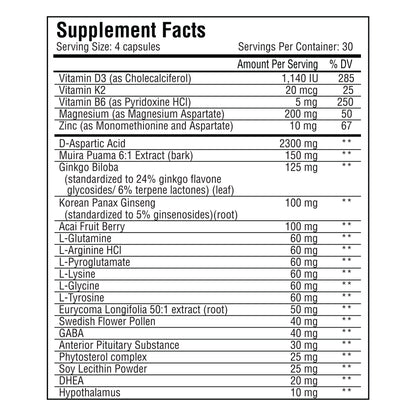 Supplement Facts
Serving Size: 4 capsules Servings Per Container: 30

|  | Amount Per Serving | % DV |
|---|---|---|
| Vitamin D3 (as Cholecalciferol) | 1,140 IU | 285 |
| Vitamin K2 | 20 mcg | 25 |
| Vitamin B6 (as Pyridoxine HCl) | 5 mg | 250 |
| Magnesium (as Magnesium Aspartate) | 200 mg | 50 |
| Zinc (as Monomethionine and Aspartate) | 10 mg | 67 |
| D-Aspartic Acid | 2300 mg | ** |
| Muira Puama 6:1 Extract (bark) | 150 mg | ** |
| Ginkgo Biloba (standardized to 24% ginkgo flavone glycosides/ 6% terpene lactones) (leaf) | 125 mg | ** |
| Korean Panax Ginseng (standardized to 5% ginsenosides)(root) | 100 mg | ** |
| Acai Fruit Berry | 100 mg | ** |
| L-Glutamine | 60 mg | ** |
| L-Arginine HCl | 60 mg | ** |
| L-Pyroglutamate | 60 mg | ** |
| L-Lysine | 60 mg | ** |
| L-Glycine | 60 mg | ** |
| L-Tyrosine | 60 mg | ** |
| Eurycoma Longifolia 50:1 extract (root) | 50 mg | ** |
| Swedish Flower Pollen | 40 mg | ** |
| GABA | 40 mg | ** |
| Anterior Pituitary Substance | 30 mg | ** |
| Phytosterol complex | 25 mg | ** |
| Soy Lecithin Powder | 25 mg | ** |
| DHEA | 20 mg | ** |
| Hypothalamus | 10 mg | ** |